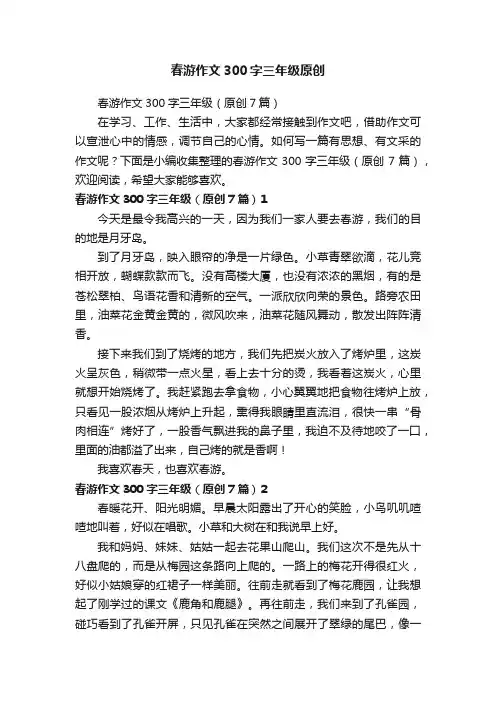 春游作文300字三年级原创

春游作文300字三年级（原创7篇）

在学习、工作、生活中，大家都经常接触到作文吧，借助作文可以宣泄心中的情感，调节自己的心情。如何写一篇有思想、有文采的作文呢？下面是小编收集整理的春游作文300字三年级（原创7篇），欢迎阅读，希望大家能够喜欢。

春游作文300字三年级（原创7篇）1

今天是最令我高兴的一天，因为我们一家人要去春游，我们的目的地是月牙岛。

到了月牙岛，映入眼帘的净是一片绿色。小草青翠欲滴，花儿竞相开放，蝴蝶款款而飞。没有高楼大厦，也没有浓浓的黑烟，有的是苍松翠柏、鸟语花香和清新的空气。一派欣欣向荣的景色。路旁农田里，油菜花金黄金黄的，微风吹来，油菜花随风舞动，散发出阵阵清香。

接下来我们到了烧烤的地方，我们先把炭火放入了烤炉里，这炭火呈灰色，稍微带一点火星，看上去十分的烫，我看着这炭火，心里就想开始烧烤了。我赶紧跑去拿食物，小心翼翼地把食物往烤炉上放，只看见一股浓烟从烤炉上升起，熏得我眼睛里直流泪，很快一串“骨肉相连”烤好了，一股香气飘进我的鼻子里，我迫不及待地咬了一口，里面的油都溢了出来，自己烤的就是香啊！

我喜欢春天，也喜欢春游。

春游作文300字三年级（原创7篇）2

春暖花开、阳光明媚。早晨太阳露出了开心的笑脸，小鸟叽叽喳喳地叫着，好似在唱歌。小草和大树在和我说早上好。

我和妈妈、妹妹、姑姑一起去花果山爬山。我们这次不是先从十八盘爬的，而是从梅园这条路向上爬的。一路上的梅花开得很红火，好似小姑娘穿的红裙子一样美丽。往前走就看到了梅花鹿园，让我想起了刚学过的课文《鹿角和鹿腿》。再往前走，我们来到了孔雀园，碰巧看到了孔雀开屏，只见孔雀在突然之间展开了翠绿的尾巴，像一